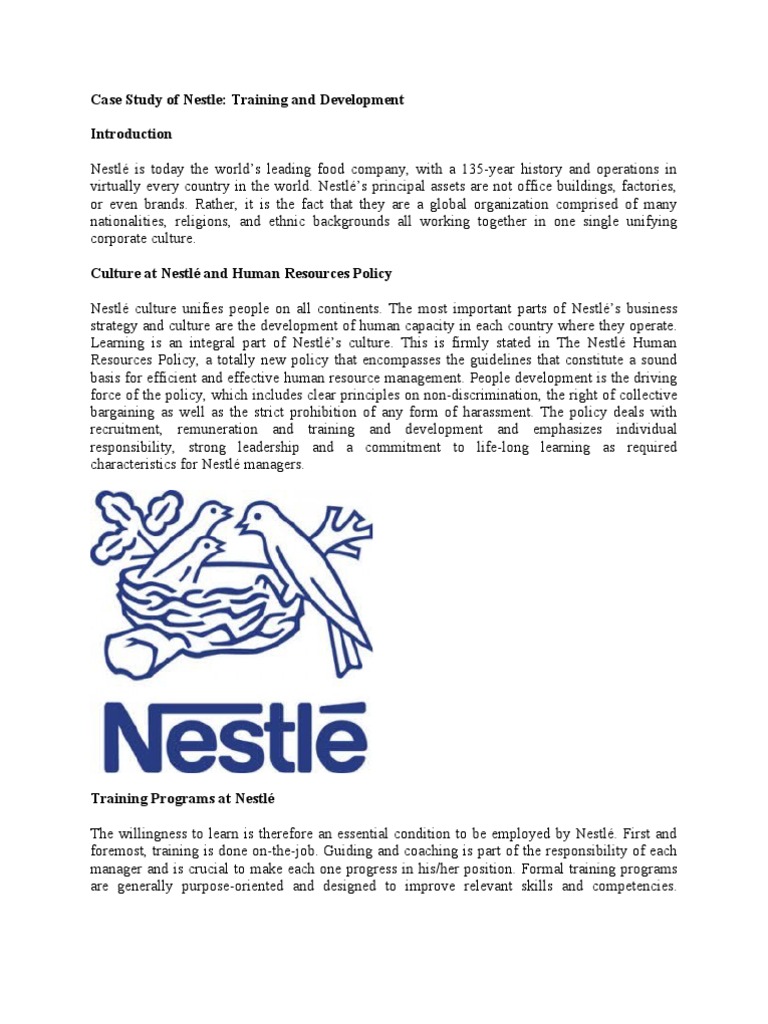 Case Study of Nestle: Training and Development

Introduction

Nestlé is today the world's leading food company, with a 135-year history and operations in virtually every country in the world. Nestlé's principal assets are not office buildings, factories, or even brands. Rather, it is the fact that they are a global organization comprised of many nationalities, religions, and ethnic backgrounds all working together in one single unifying corporate culture.

Culture at Nestlé and Human Resources Policy

Nestlé culture unifies people on all continents. The most important parts of Nestlé's business strategy and culture are the development of human capacity in each country where they operate. Learning is an integral part of Nestlé's culture. This is firmly stated in The Nestlé Human Resources Policy, a totally new policy that encompasses the guidelines that constitute a sound basis for efficient and effective human resource management. People development is the driving force of the policy, which includes clear principles on non-discrimination, the right of collective bargaining as well as the strict prohibition of any form of harassment. The policy deals with recruitment, remuneration and training and development and emphasizes individual responsibility, strong leadership and a commitment to life-long learning as required characteristics for Nestlé managers.

Nestlé

Training Programs at Nestlé

The willingness to learn is therefore an essential condition to be employed by Nestlé. First and foremost, training is done on-the-job. Guiding and coaching is part of the responsibility of each manager and is crucial to make each one progress in his/her position. Formal training programs are generally purpose-oriented and designed to improve relevant skills and competencies.